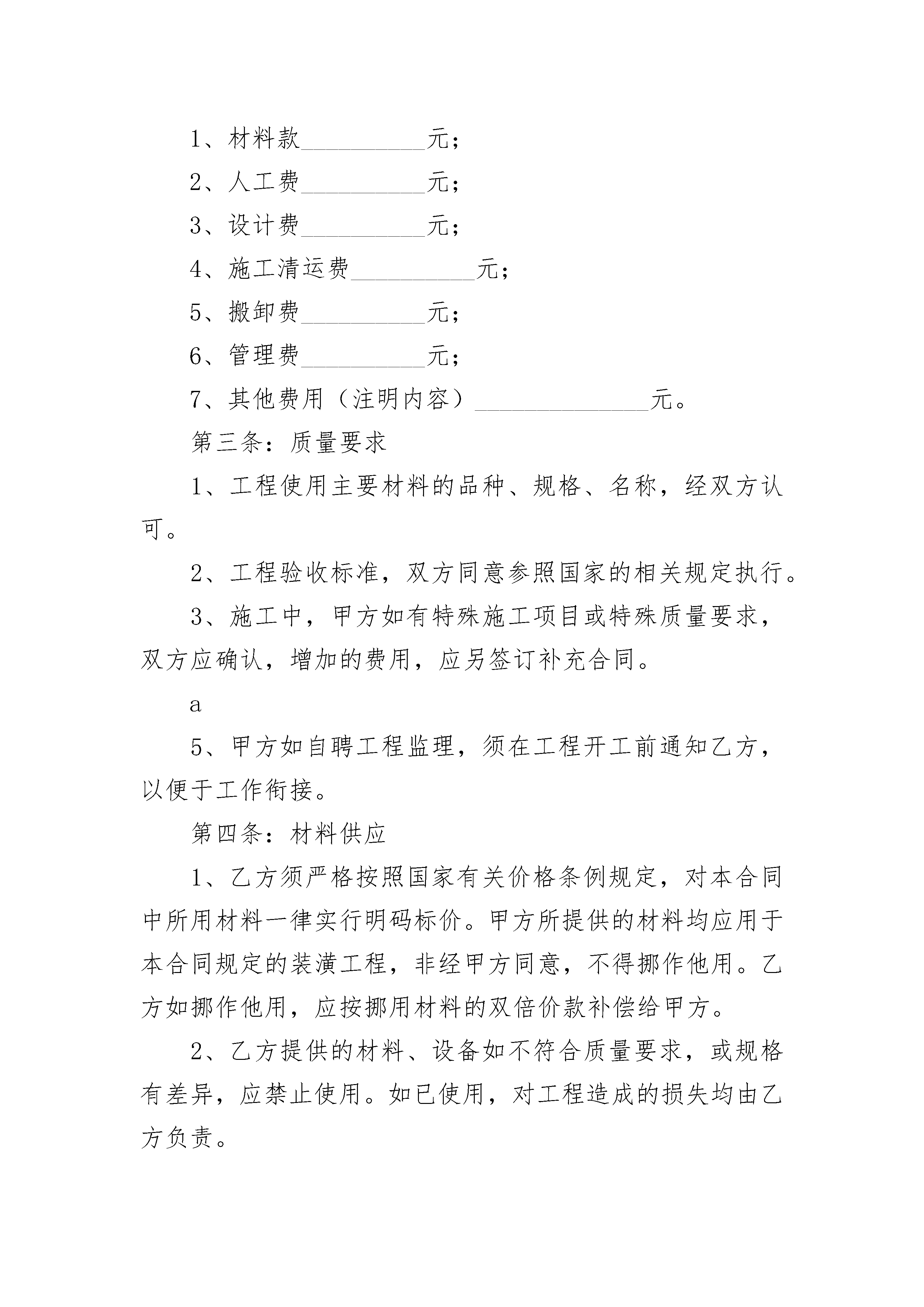 1、材料款__________元；

2、人工费__________元；

3、设计费__________元；

4、施工清运费__________元；

5、搬卸费__________元；

6、管理费__________元；

7、其他费用（注明内容）______________元。

第三条：质量要求

1、工程使用主要材料的品种、规格、名称，经双方认可。

2、工程验收标准，双方同意参照国家的相关规定执行。

3、施工中，甲方如有特殊施工项目或特殊质量要求，双方应确认，增加的费用，应另签订补充合同。

a

5、甲方如自聘工程监理，须在工程开工前通知乙方，以便于工作衔接。

第四条：材料供应

1、乙方须严格按照国家有关价格条例规定，对本合同中所用材料一律实行明码标价。甲方所提供的材料均应用于本合同规定的装潢工程，非经甲方同意，不得挪作他用。乙方如挪作他用，应按挪用材料的双倍价款补偿给甲方。

2、乙方提供的材料、设备如不符合质量要求，或规格有差异，应禁止使用。如已使用，对工程造成的损失均由乙方负责。